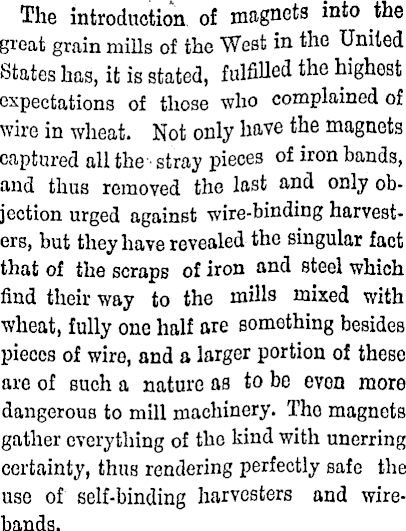 The introduction of magnets into the great grain mills of the West in the United States has, it is stated, fulfilled the highest expectations of those who complained of wire in wheat. Not only have the magnets captured all the stray pieces of iron bands, and thus removed the last and only objection urged against wire-binding harvesters, but they have revealed the singular fact that of the scraps of iron and steel which find their way to the mills mixed with wheat, fully one half are something besides pieces of wire, and a larger portion of these are of such a nature as to be even more dangerous to mill machinery. The magnets gather everything of the kind with unerring certainty, thus rendering perfectly safe the use of self-binding harvesters and wire-bands.